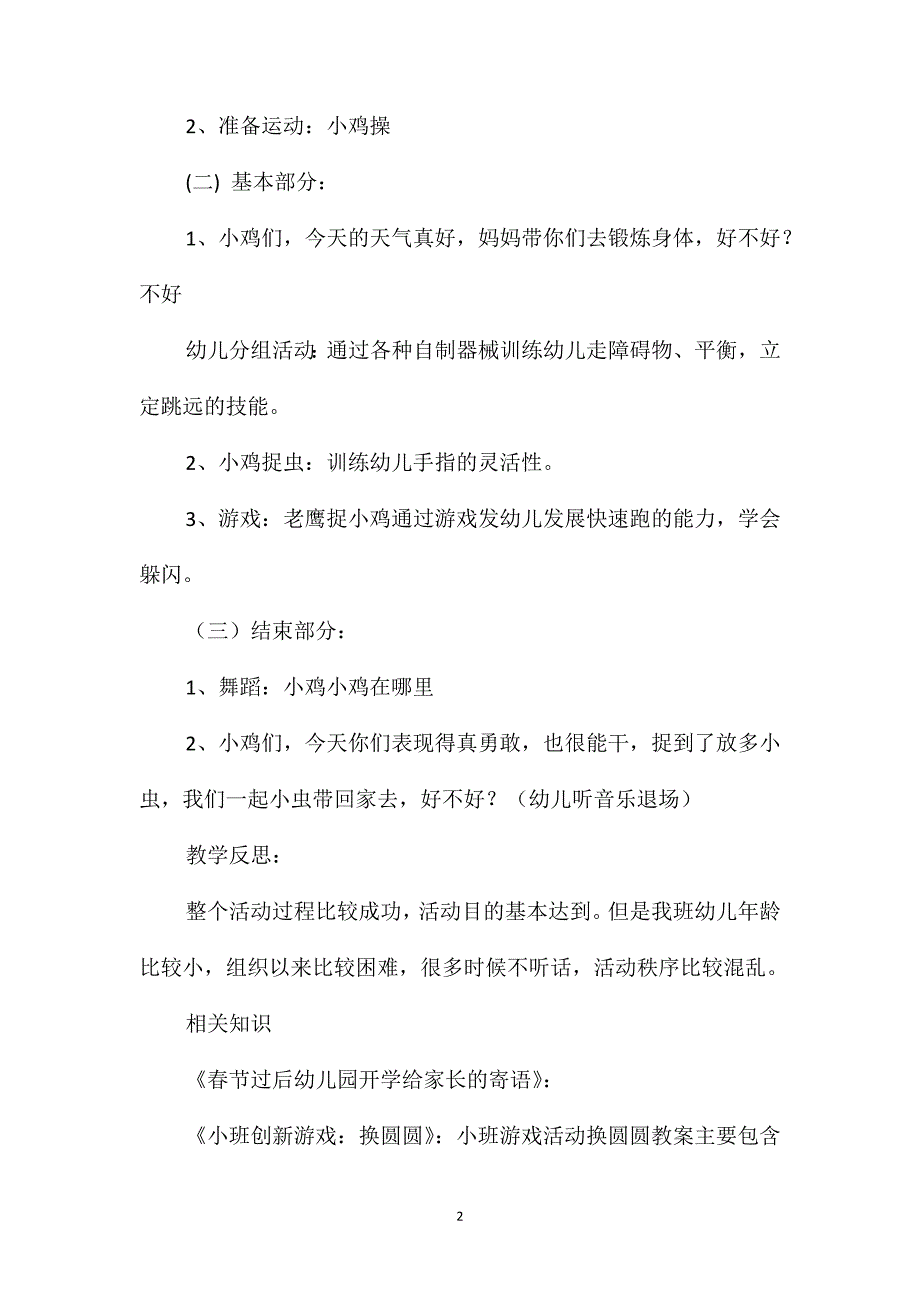 2、准备运动：小鸡操

(二) 基本部分：

1、小鸡们，今天的天气真好，妈妈带你们去锻炼身体，好不好？不好

幼儿分组活动:通过各种自制器械训练幼儿走障碍物、平衡，立定跳远的技能。

2、小鸡捉虫：训练幼儿手指的灵活性。

3、游戏：老鹰捉小鸡通过游戏发幼儿发展快速跑的能力，学会躲闪。

（三）结束部分：

1、舞蹈：小鸡小鸡在哪里

2、小鸡们，今天你们表现得真勇敢，也很能干，捉到了放多小虫，我们一起小虫带回家去，好不好？（幼儿听音乐退场）

教学反思：

整个活动过程比较成功，活动目的基本达到。但是我班幼儿年龄比较小，组织以来比较困难，很多时候不听话，活动秩序比较混乱。

相关知识

《春节过后幼儿园开学给家长的寄语》：

《小班创新游戏：换圆圆》：小班游戏活动换圆圆教案主要包含

2